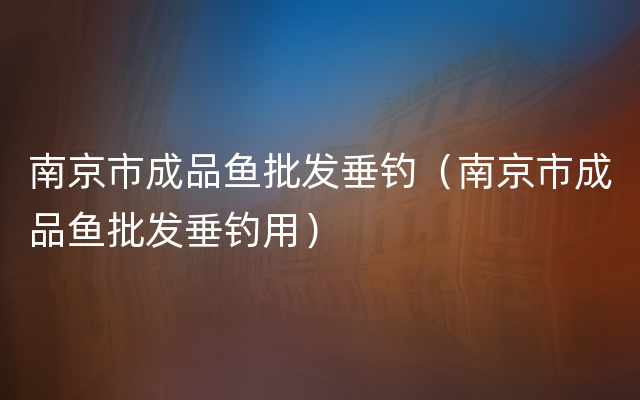 南京市成品鱼批发垂钓（南京市成品鱼批发垂钓用）